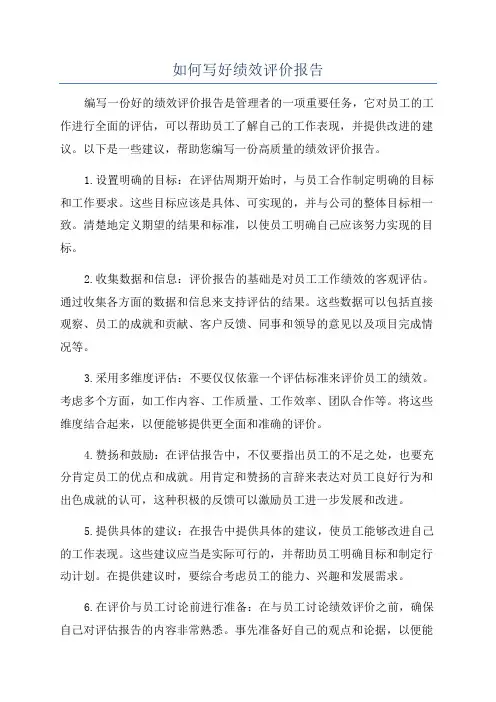 如何写好绩效评价报告

编写一份好的绩效评价报告是管理者的一项重要任务，它对员工的工作进行全面的评估，可以帮助员工了解自己的工作表现，并提供改进的建议。以下是一些建议，帮助您编写一份高质量的绩效评价报告。

1.设置明确的目标：在评估周期开始时，与员工合作制定明确的目标和工作要求。这些目标应该是具体、可实现的，并与公司的整体目标相一致。清楚地定义期望的结果和标准，以使员工明确自己应该努力实现的目标。

2.收集数据和信息：评价报告的基础是对员工工作绩效的客观评估。通过收集各方面的数据和信息来支持评估的结果。这些数据可以包括直接观察、员工的成就和贡献、客户反馈、同事和领导的意见以及项目完成情况等。

3.采用多维度评估：不要仅仅依靠一个评估标准来评价员工的绩效。考虑多个方面，如工作内容、工作质量、工作效率、团队合作等。将这些维度结合起来，以便能够提供更全面和准确的评价。

4.赞扬和鼓励：在评估报告中，不仅要指出员工的不足之处，也要充分肯定员工的优点和成就。用肯定和赞扬的言辞来表达对员工良好行为和出色成就的认可，这种积极的反馈可以激励员工进一步发展和改进。

5.提供具体的建议：在报告中提供具体的建议，使员工能够改进自己的工作表现。这些建议应当是实际可行的，并帮助员工明确目标和制定行动计划。在提供建议时，要综合考虑员工的能力、兴趣和发展需求。

6.在评价与员工讨论前进行准备：在与员工讨论绩效评价之前，确保自己对评估报告的内容非常熟悉。事先准备好自己的观点和论据，以便能